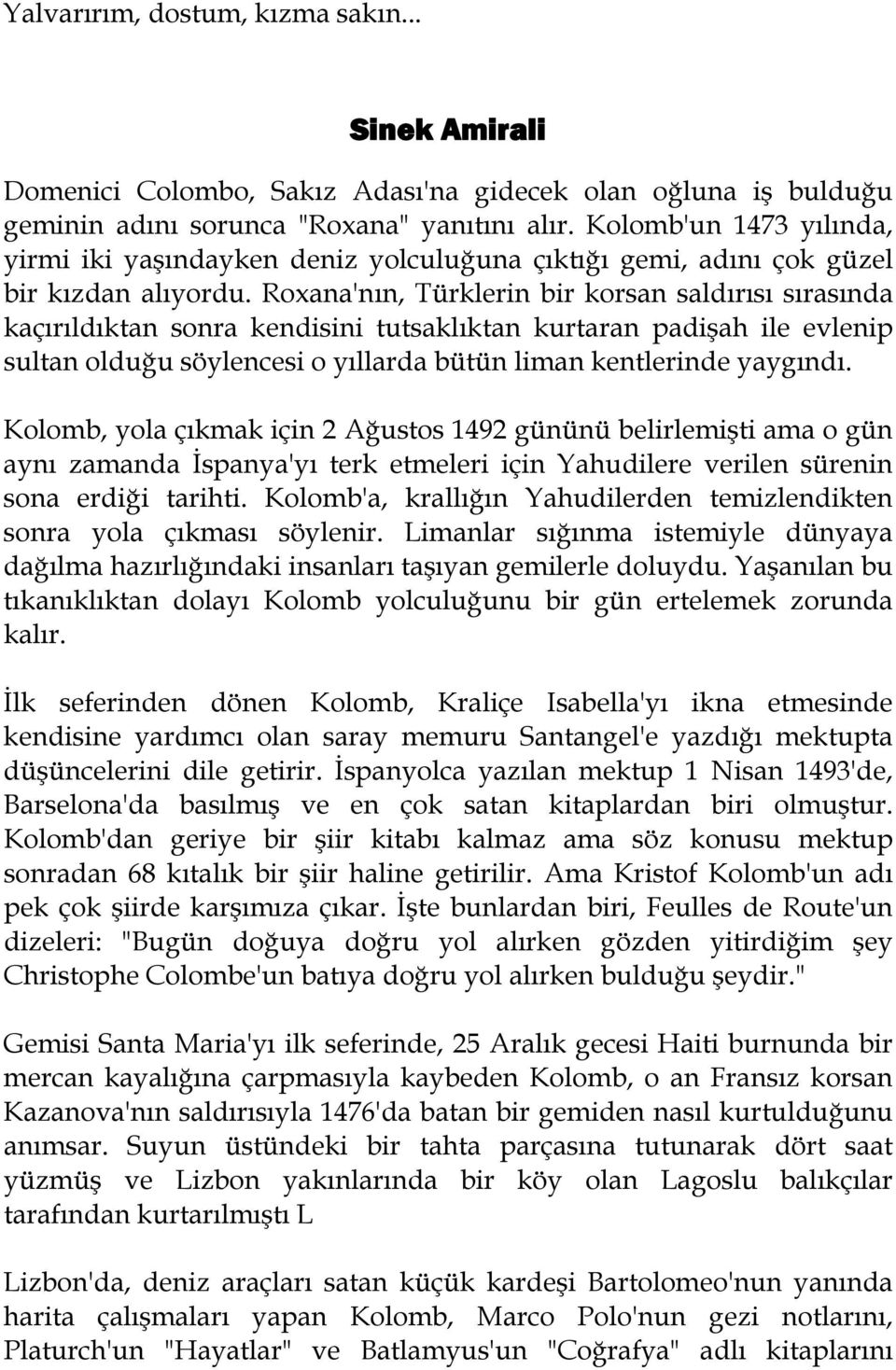 Yalvarırım, dostum, kızma sakın...

Sinek Amirali

Domenici Colombo, Sakız Adası'na gidecek olan oğluna iş bulduğu geminin adını sorunca "Roxana" yanıtını alır. Kolomb'un 1473 yılında, yirmi iki yaşındayken deniz yolculuğuna çıktığı gemi, adını çok güzel bir kızdan alıyordu. Roxana'nın, Türklerin bir korsan saldırısı sırasında kaçırıldıktan sonra kendisini tutsaklıktan kurtaran padişah ile evlenip sultan olduğu söylencesi o yıllarda bütün liman kentlerinde yaygındı.

Kolomb, yola çıkmak için 2 Ağustos 1492 gününü belirlemişti ama o gün aynı zamanda İspanya'yı terk etmeleri için Yahudilere verilen sürenin sona erdiği tarihti. Kolomb'a, krallığın Yahudilerden temizlendikten sonra yola çıkması söylenir. Limanlar sığınma istemiyle dünyaya dağılma hazırlığındaki insanları taşıyan gemilerle doluydu. Yaşanılan bu tıkanıklıktan dolayı Kolomb yolculuğunu bir gün ertelemek zorunda kalır.

İlk seferinden dönen Kolomb, Kraliçe Isabella'yı ikna etmesinde kendisine yardımcı olan saray memuru Santangel'e yazdığı mektupta düşüncelerini dile getirir. İspanyolca yazılan mektup 1 Nisan 1493'de, Barselona'da basılmış ve en çok satan kitaplardan biri olmuştur. Kolomb'dan geriye bir şiir kitabı kalmaz ama söz konusu mektup sonradan 68 kıtalık bir şiir haline getirilir. Ama Kristof Kolomb'un adı pek çok şiirde karşımıza çıkar. İşte bunlardan biri, Feulles de Route'un dizeleri: "Bugün doğuya doğru yol alırken gözden yitirdiğim şey Christophe Colombe'un batıya doğru yol alırken bulduğu şeydir."

Gemisi Santa Maria'yı ilk seferinde, 25 Aralık gecesi Haiti burnunda bir mercan kayalığına çarpmasıyla kaybeden Kolomb, o an Fransız korsan Kazanova'nın saldırısıyla 1476'da batan bir gemiden nasıl kurtulduğunu anımsar. Suyun üstündeki bir tahta parçasına tutunarak dört saat yüzmüş ve Lizbon yakınlarında bir köy olan Lagoslu balıkçılar tarafından kurtarılmıştı L

Lizbon'da, deniz araçları satan küçük kardeşi Bartolomeo'nun yanında harita çalışmaları yapan Kolomb, Marco Polo'nun gezi notlarını, Platurch'un "Hayatlar" ve Batlamyus'un "Coğrafya" adlı kitaplarını